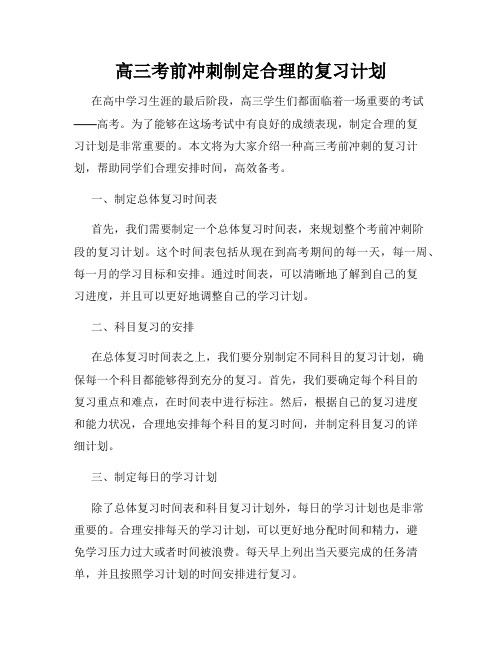 高三考前冲刺制定合理的复习计划

在高中学习生涯的最后阶段，高三学生们都面临着一场重要的考试——高考。为了能够在这场考试中有良好的成绩表现，制定合理的复习计划是非常重要的。本文将为大家介绍一种高三考前冲刺的复习计划，帮助同学们合理安排时间，高效备考。

一、制定总体复习时间表

首先，我们需要制定一个总体复习时间表，来规划整个考前冲刺阶段的复习计划。这个时间表包括从现在到高考期间的每一天，每一周、每一月的学习目标和安排。通过时间表，可以清晰地了解到自己的复习进度，并且可以更好地调整自己的学习计划。

二、科目复习的安排

在总体复习时间表之上，我们要分别制定不同科目的复习计划，确保每一个科目都能够得到充分的复习。首先，我们要确定每个科目的复习重点和难点，在时间表中进行标注。然后，根据自己的复习进度和能力状况，合理地安排每个科目的复习时间，并制定科目复习的详细计划。

三、制定每日的学习计划

除了总体复习时间表和科目复习计划外，每日的学习计划也是非常重要的。合理安排每天的学习计划，可以更好地分配时间和精力，避免学习压力过大或者时间被浪费。每天早上列出当天要完成的任务清单，并且按照学习计划的时间安排进行复习。